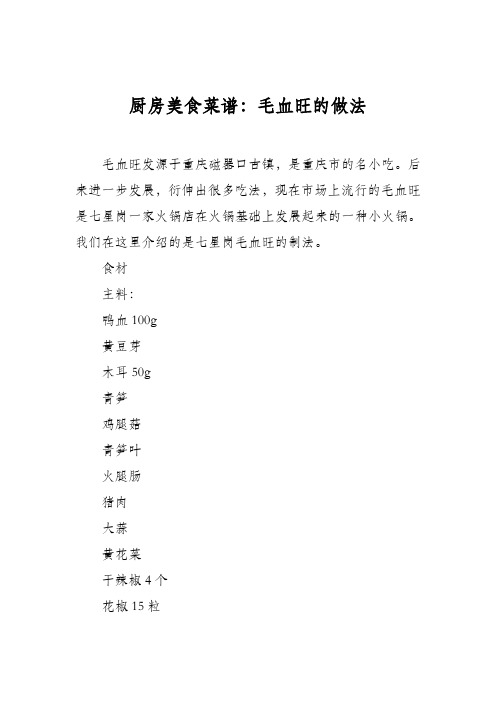 厨房美食菜谱：毛血旺的做法

毛血旺发源于重庆磁器口古镇，是重庆市的名小吃。后来进一步发展，衍伸出很多吃法，现在市场上流行的毛血旺是七星岗一家火锅店在火锅基础上发展起来的一种小火锅。我们在这里介绍的是七星岗毛血旺的制法。

食材

主料：

鸭血 100g

黄豆芽

木耳 50g

青笋

鸡腿菇

青笋叶

火腿肠

猪肉

大蒜

黄花菜

干辣椒 4 个

花椒 15 粒